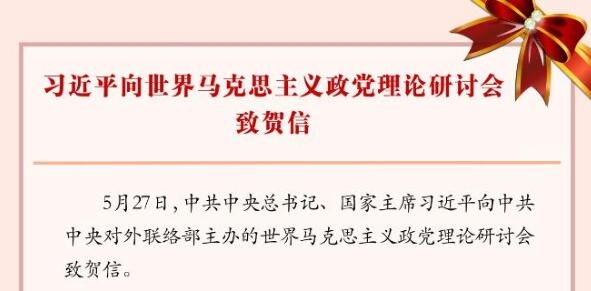 习近平向世界马克思主义政党理论研讨会致贺信

5月27日，中共中央总书记、国家主席习近平向中共中央对外联络部主办的世界马克思主义政党理论研讨会致贺信。